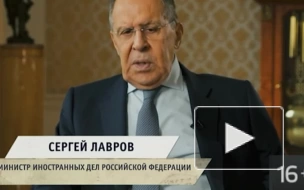 СЕРГЕЙ ЛАВРОВ

МИНИСТР ИНОСТРАННЫХ ДЕЛ РОССИЙСКОЙ ФЕДЕРАЦИИ

16+